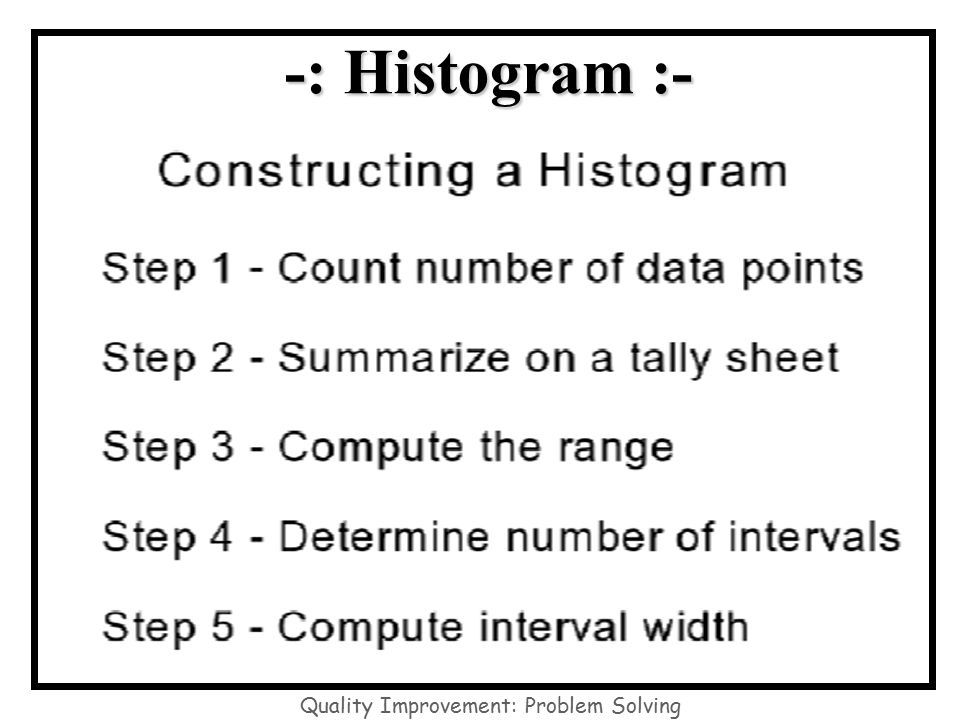 -: Histogram :-

Constructing a Histogram

Step 1 - Count number of data points

Step 2 - Summarize on a tally sheet

Step 3 - Compute the range

Step 4 - Determine number of intervals

Step 5 - Compute interval width

Quality Improvement: Problem Solving